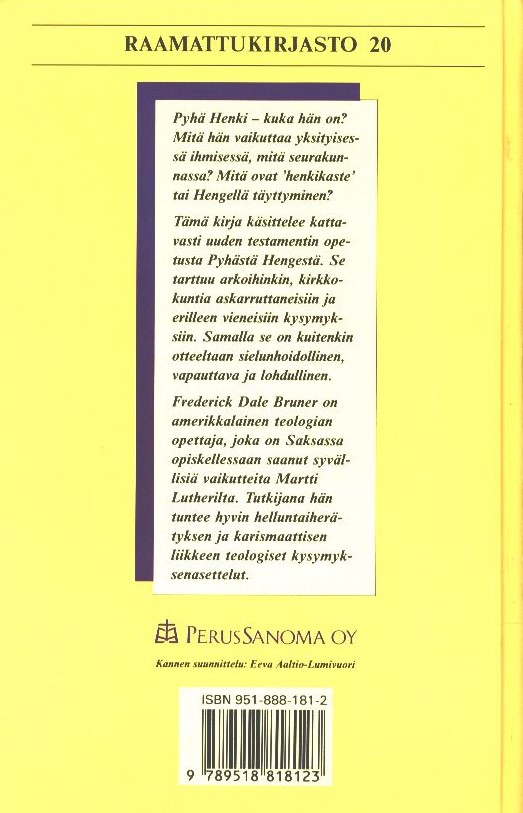 RAAMATTUKIRJASTO 20

Pyhä Henki – kuka hän on? Mitä hän vaikuttaa yksityisessä ihmisessä, mitä seurakunnassa? Mitä ovat 'henkikaste' tai Hengellä täyttyminen?

Tämä kirja käsittelee kattavasti uuden testamentin opetusta Pyhästä Hengestä. Se tarttuu arkoihinkin, kirkkokuntia askarruttaneisiin ja erilleen vieneisiin kysymyksiin. Samalla se on kuitenkin otteeltaan sielunhoidollinen, vapauttava ja lohdullinen.

Frederick Dale Bruner on amerikkalainen teologian opettaja, joka on Saksassa opiskellessaan saanut syvällisiä vaikutteita Martti Lutherilta. Tutkijana hän tuntee hyvin helluntaiherätyksen ja karismaattisen liikkeen teologiset kysymyksenasettelut.

PERUSSANOMA OY

Kannen suunnittelu: Eeva Aaltio-Lumivuori

ISBN 951-888-181-2

9 789518 818123